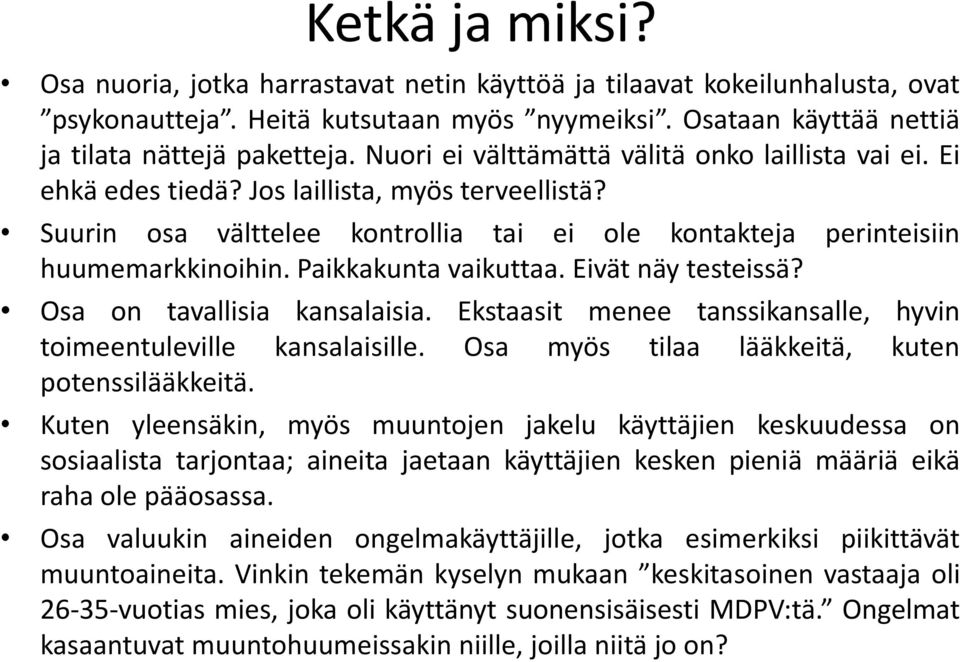 Ketkä ja miksi?

• Osa nuoria, jotka harrastavat netin käyttöä ja tilaavat kokeilunhalusta, ovat ”psykonautteja”. Heitä kutsutaan myös ”nyymeiksi”. Osataan käyttää nettiä ja tilata nättejä paketteja. Nuori ei välttämättä välitä onko laillista vai ei. Ei ehkä edes tiedä? Jos laillista, myös terveellistä?

• Suurin osa välttelee kontrollia tai ei ole kontakteja perinteisiin huumemarkkinoihin. Paikkakunta vaikuttaa. Eivät näy testeissä?

• Osa on tavallisia kansalaisia. Ekstaasit menee tanssikansalle, hyvin toimeentuleville kansalaisille. Osa myös tilaa lääkkeitä, kuten potenssilääkkeitä.

• Kuten yleensäkin, myös muuntojen jakelu käyttäjien keskuudessa on sosiaalista tarjontaa; aineita jaetaan käyttäjien kesken pieniä määriä eikä raha ole pääosassa.

• Osa valuukin aineiden ongelmakäyttäjille, jotka esimerkiksi piikittävät muuntoaineita. Vinkin tekemän kyselyn mukaan ”keskitasoinen vastaaja oli 26-35-vuotias mies, joka oli käyttänyt suonensisäisesti MDPV:tä.” Ongelmat kasaantuvat muuntohuumeissakin niille, joilla niitä jo on?